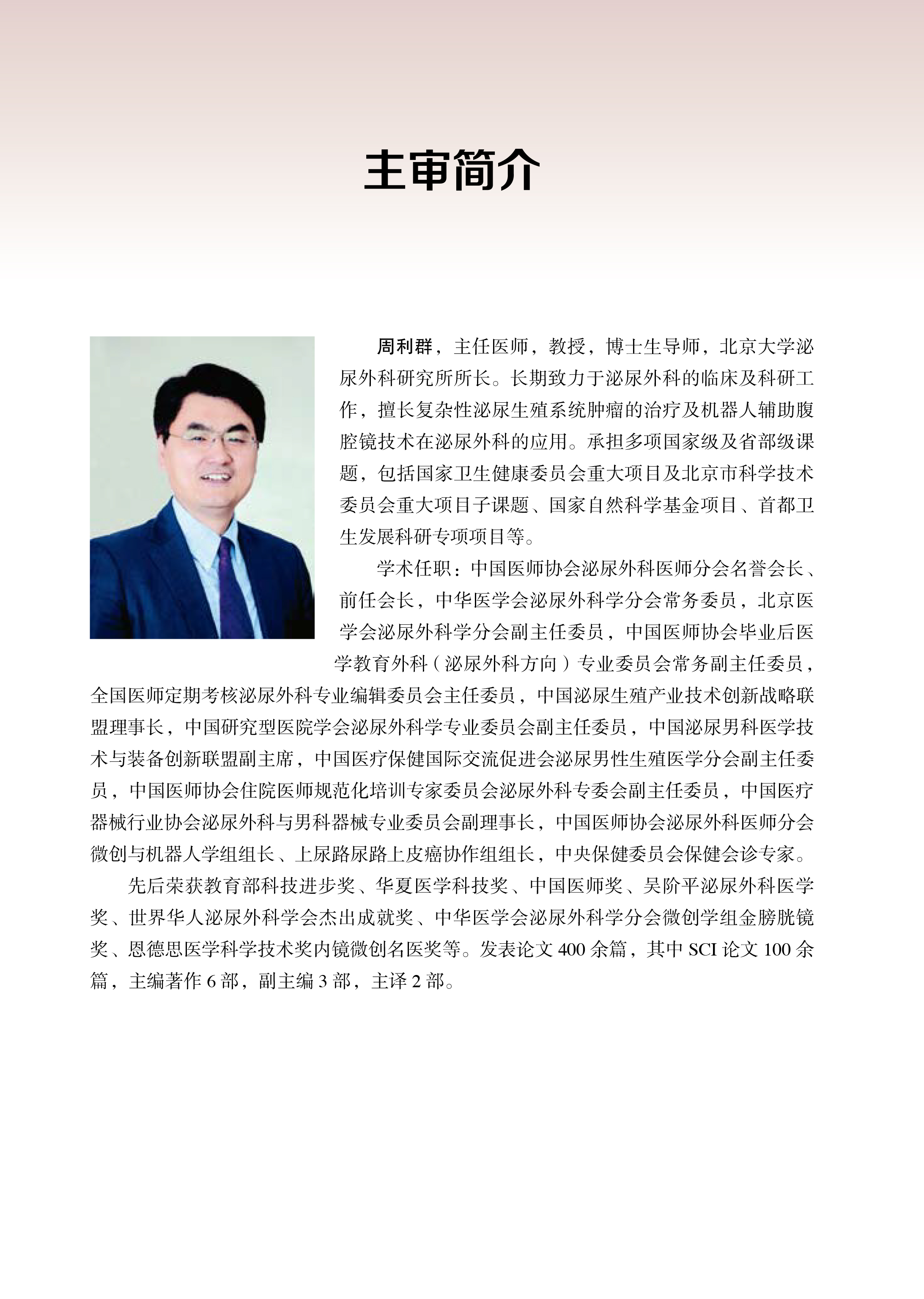 主审简介

周利群，主任医师，教授，博士生导师，北京大学泌尿外科研究所所长。长期致力于泌尿外科的临床及科研工作，擅长复杂性泌尿生殖系统肿瘤的治疗及机器人辅助腹腔镜技术在泌尿外科的应用。承担多项国家级及省部级课题，包括国家卫生健康委员会重大项目及北京市科学技术委员会重大项目子课题、国家自然科学基金项目、首都卫生发展科研专项项目等。

学术任职：中国医师协会泌尿外科医师分会名誉会长、前任会长，中华医学会泌尿外科学分会常务委员，北京医学会泌尿外科学分会副主任委员，中国医师协会毕业后医学教育外科（泌尿外科方向）专业委员会常务副主任委员，全国医师定期考核泌尿外科专业编辑委员会主任委员，中国泌尿生殖产业技术创新战略联盟理事长，中国研究型医院学会泌尿外科学专业委员会副主任委员，中国泌尿男科医学技术与装备创新联盟副主席，中国医疗保健国际交流促进会泌尿男性生殖医学分会副主任委员，中国医师协会住院医师规范化培训专家委员会泌尿外科专委会副主任委员，中国医疗器械行业协会泌尿外科与男科器械专业委员会副理事长，中国医师协会泌尿外科医师分会微创与机器人学组组长、上尿路尿路上皮癌协作组组长，中央保健委员会保健会诊专家。

先后荣获教育部科技进步奖、华夏医学科技奖、中国医师奖、吴阶平泌尿外科医学奖、世界华人泌尿外科学会杰出成就奖、中华医学会泌尿外科学分会微创学组金膀胱镜奖、恩德思医学科学技术奖内镜微创名医奖等。发表论文 400 余篇，其中 SCI 论文 100 余篇，主编著作 6 部，副主编 3 部，主译 2 部。